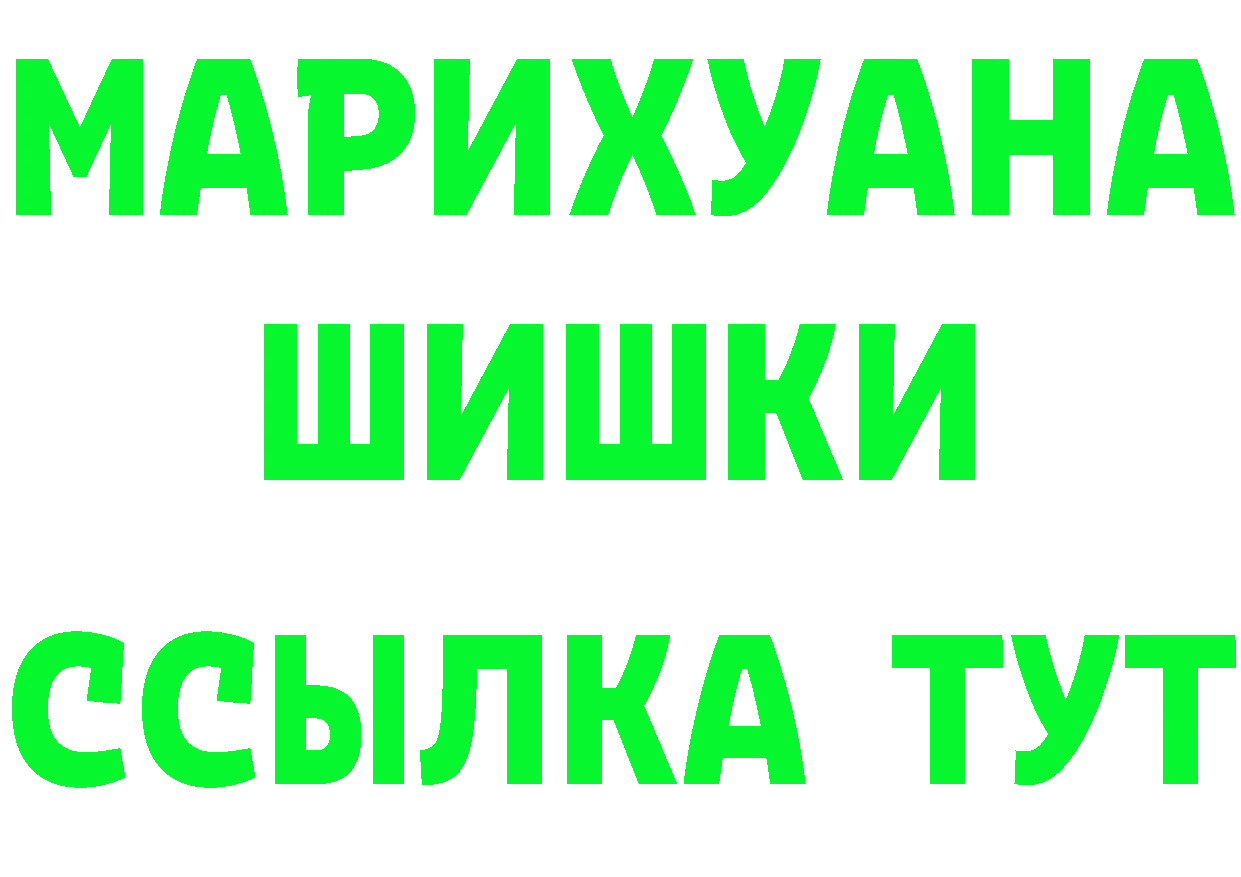 МАРИХУАНА
ШИШКИ
ССЫЛКА ТУТ